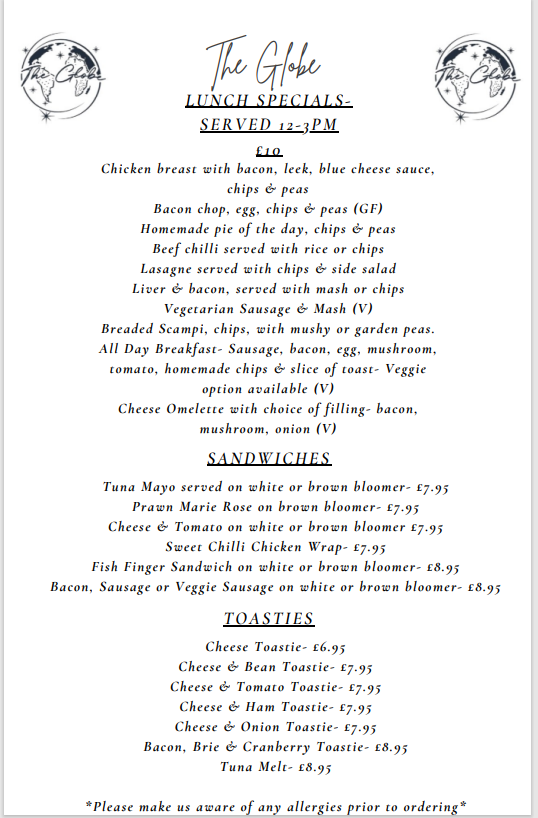 The Globe

The Globe

The Globe

LUNCH SPECIALS-
SERVED 12-3PM

£10

Chicken breast with bacon, leek, blue cheese sauce, chips & peas
Bacon chop, egg, chips & peas (GF)
Homemade pie of the day, chips & peas
Beef chilli served with rice or chips
Lasagne served with chips & side salad
Liver & bacon, served with mash or chips
Vegetarian Sausage & Mash (V)
Breaded Scampi, chips, with mushy or garden peas.
All Day Breakfast- Sausage, bacon, egg, mushroom, tomato, homemade chips & slice of toast- Veggie option available (V)
Cheese Omelette with choice of filling- bacon, mushroom, onion (V)

SANDWICHES

Tuna Mayo served on white or brown bloomer- £7.95
Prawn Marie Rose on brown bloomer- £7.95
Cheese & Tomato on white or brown bloomer £7.95
Sweet Chilli Chicken Wrap- £7.95
Fish Finger Sandwich on white or brown bloomer- £8.95
Bacon, Sausage or Veggie Sausage on white or brown bloomer- £8.95

TOASTIES

Cheese Toastie- £6.95
Cheese & Bean Toastie- £7.95
Cheese & Tomato Toastie- £7.95
Cheese & Ham Toastie- £7.95
Cheese & Onion Toastie- £7.95
Bacon, Brie & Cranberry Toastie- £8.95
Tuna Melt- £8.95

*Please make us aware of any allergies prior to ordering*